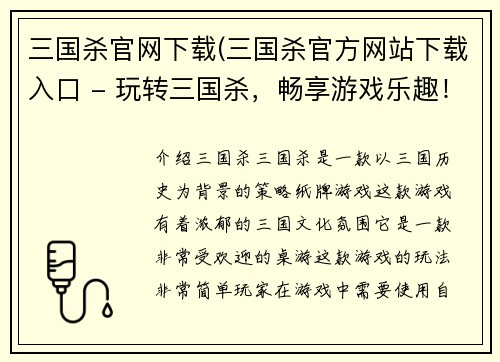 三国杀官网下载(三国杀官方网站下载入口 - 玩转三国杀，畅享游戏乐趣!

介绍三国杀三国杀是一款以三国历史为背景的策略纸牌游戏这款游戏有着浓郁的三国文化氛围它是一款非常受欢迎的桌游这款游戏的玩法非常简单玩家在游戏中需要使用自